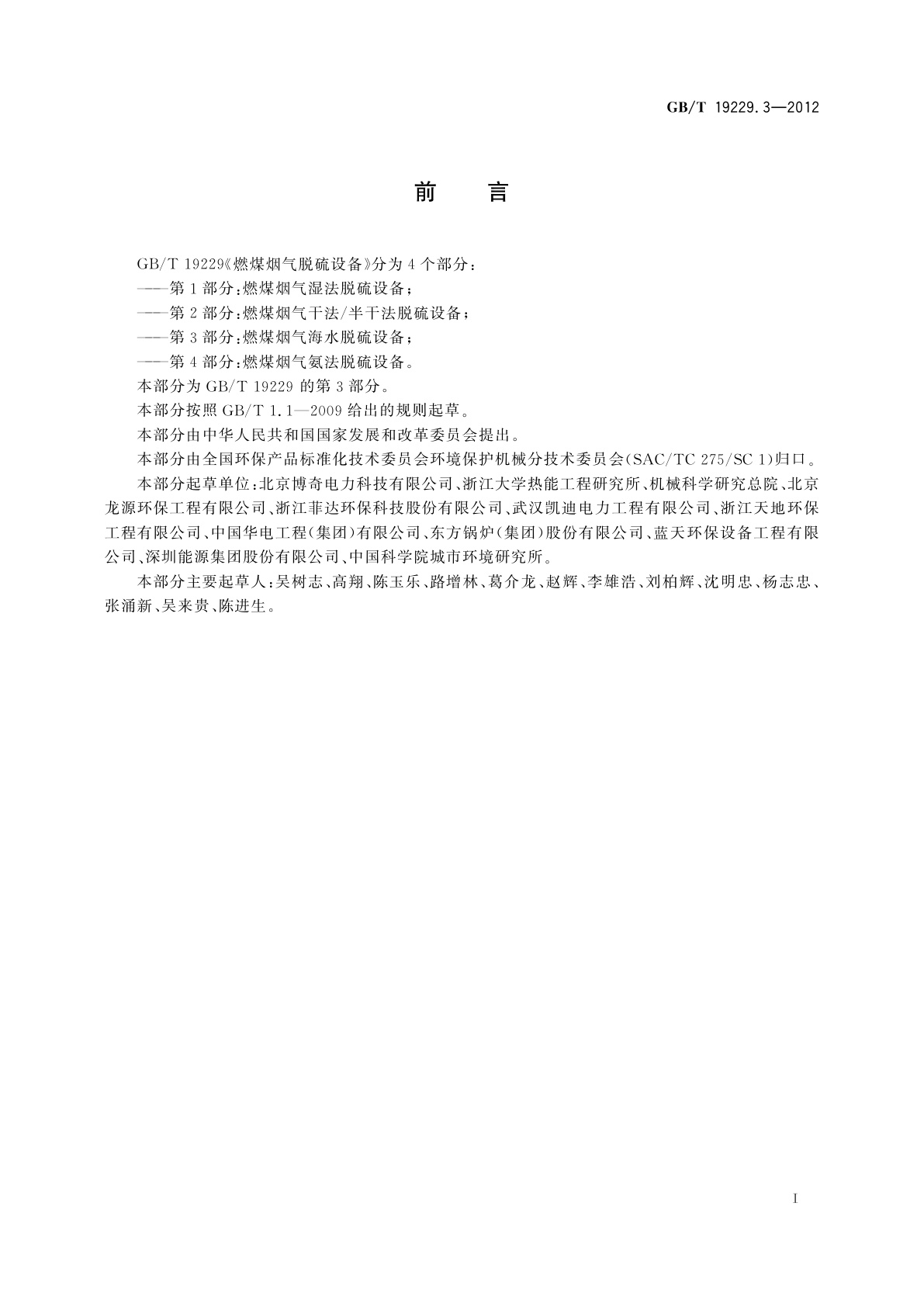 GB/T 19229.3—2012

前　言

GB/T 19229《燃煤烟气脱硫设备》分为4个部分：

——第1部分：燃煤烟气湿法脱硫设备；

——第2部分：燃煤烟气干法/半干法脱硫设备；

——第3部分：燃煤烟气海水脱硫设备；

——第4部分：燃煤烟气氨法脱硫设备。

本部分为GB/T 19229的第3部分。

本部分按照GB/T 1.1—2009给出的规则起草。

本部分由中华人民共和国国家发展和改革委员会提出。

本部分由全国环保产品标准化技术委员会环境保护机械分技术委员会(SAC/TC 275/SC 1)归口。

本部分起草单位：北京博奇电力科技有限公司、浙江大学热能工程研究所、机械科学研究总院、北京龙源环保工程有限公司、浙江菲达环保科技股份有限公司、武汉凯迪电力工程有限公司、浙江天地环保工程有限公司、中国华电工程(集团)有限公司、东方锅炉(集团)股份有限公司、蓝天环保设备工程有限公司、深圳能源集团股份有限公司、中国科学院城市环境研究所。

本部分主要起草人：吴树志、高翔、陈玉乐、路增林、葛介龙、赵辉、李雄浩、刘柏辉、沈明忠、杨志忠、张涌新、吴来贵、陈进生。

I